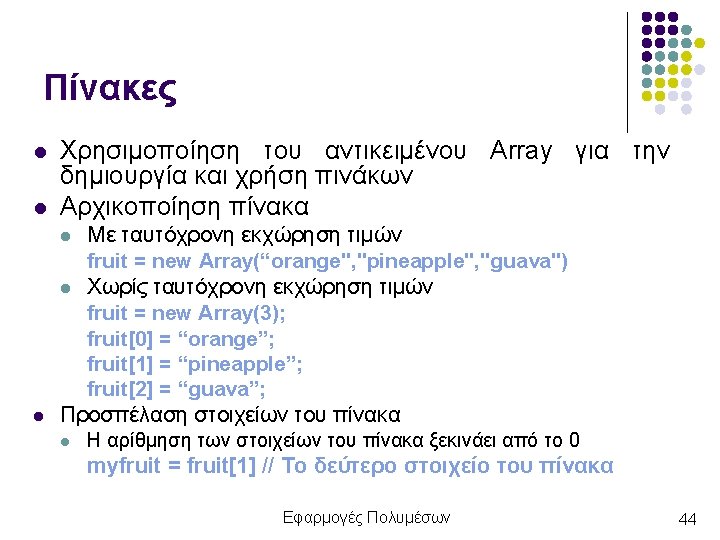 Πίνακες

• Χρησιμοποίηση του αντικειμένου Array για την δημιουργία και χρήση πινάκων

• Αρχικοποίηση πίνακα

• Με ταυτόχρονη εκχώρηση τιμών
fruit = new Array("orange","pineapple","guava")

• Χωρίς ταυτόχρονη εκχώρηση τιμών
fruit = new Array(3);
fruit[0] = "orange";
fruit[1] = "pineapple";
fruit[2] = "guava";

• Προσπέλαση στοιχείων του πίνακα

• Η αρίθμηση των στοιχείων του πίνακα ξεκινάει από το 0
myfruit = fruit[1] // Το δεύτερο στοιχείο του πίνακα

Εφαρμογές Πολυμέσων

44